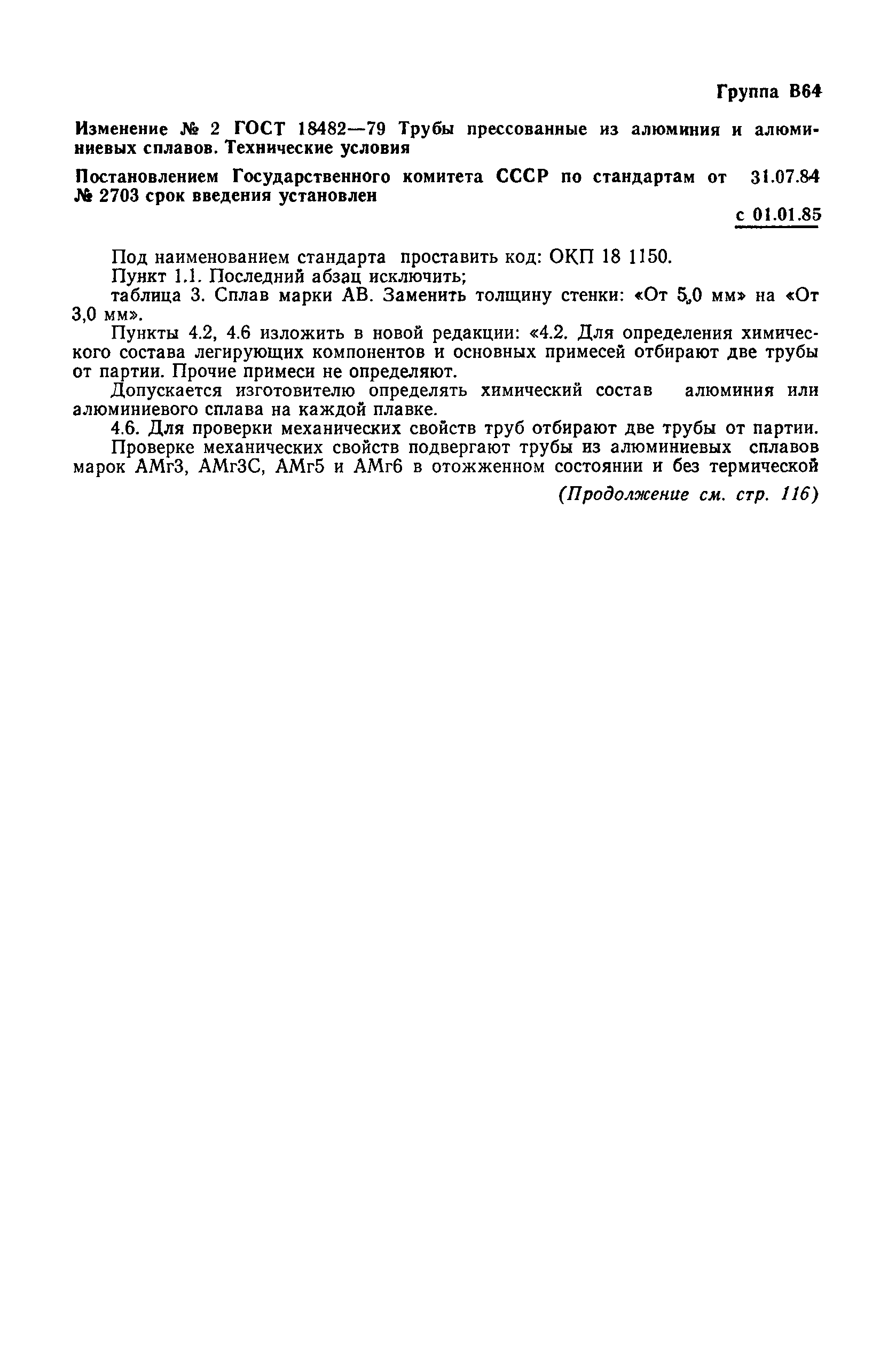 Группа В64

Изменение № 2 ГОСТ 18482—79 Трубы прессованные из алюминия и алюминиевых сплавов. Технические условия

Постановлением Государственного комитета СССР по стандартам от 31.07.84 № 2703 срок введения установлен

с 01.01.85

Под наименованием стандарта проставить код: ОКП 18 1150.

Пункт 1.1. Последний абзац исключить;

таблица 3. Сплав марки АВ. Заменить толщину стенки: «От 5,0 мм» на «От 3,0 мм».

Пункты 4.2, 4.6 изложить в новой редакции: «4.2. Для определения химического состава легирующих компонентов и основных примесей отбирают две трубы от партии. Прочие примеси не определяют.

Допускается изготовителю определять химический состав алюминия или алюминиевого сплава на каждой плавке.

4.6. Для проверки механических свойств труб отбирают две трубы от партии.

Проверке механических свойств подвергают трубы из алюминиевых сплавов марок АМг3, АМг3С, АМг5 и АМг6 в отожженном состоянии и без термической

(Продолжение см. стр. 116)